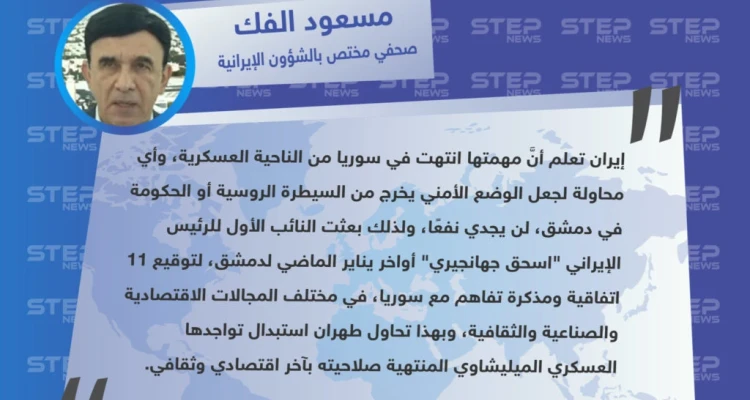 مسعود الفك

صحفي مختص بالشؤون الإيرانية

إيران تعلم أنَّ مهمتها انتهت في سوريا من الناحية العسكرية، وأي محاولة لجعل الوضع الأمني يخرج من السيطرة الروسية أو الحكومة في دمشق، لن يجدي نفعًا، ولذلك بعثت النائب الأول للرئيس الإيراني "اسحق جهانجيري" أواخر يناير الماضي لدمشق، لتوقيع 11 اتفاقية ومذكرة تفاهم مع سوريا، في مختلف المجالات الاقتصادية والصناعية والثقافية، وبهذا تحاول طهران استبدال تواجدها العسكري الميليشاوي المنتهية صلاحيته بآخر اقتصادي وثقافي.

STEP NEWS